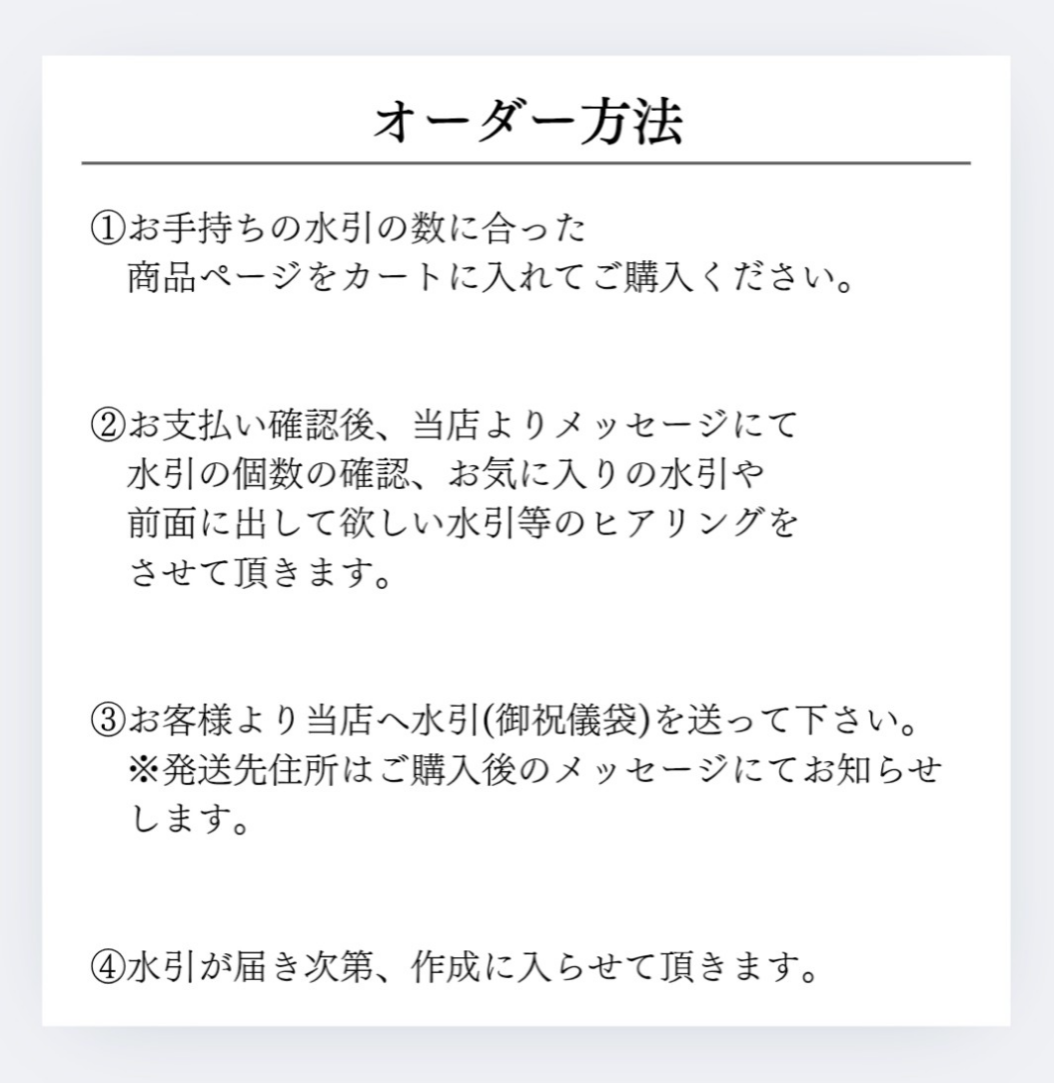 オーダー方法

①お手持ちの水引の数に合った
商品ページをカートに入れてご購入ください。

②お支払い確認後、当店よりメッセージにて
水引の個数の確認、お気に入りの水引や
前面に出して欲しい水引等のヒアリングを
させて頂きます。

③お客様より当店へ水引(御祝儀袋)を送って下さい。
※発送先住所はご購入後のメッセージにてお知らせします。

④水引が届き次第、作成に入らせて頂きます。